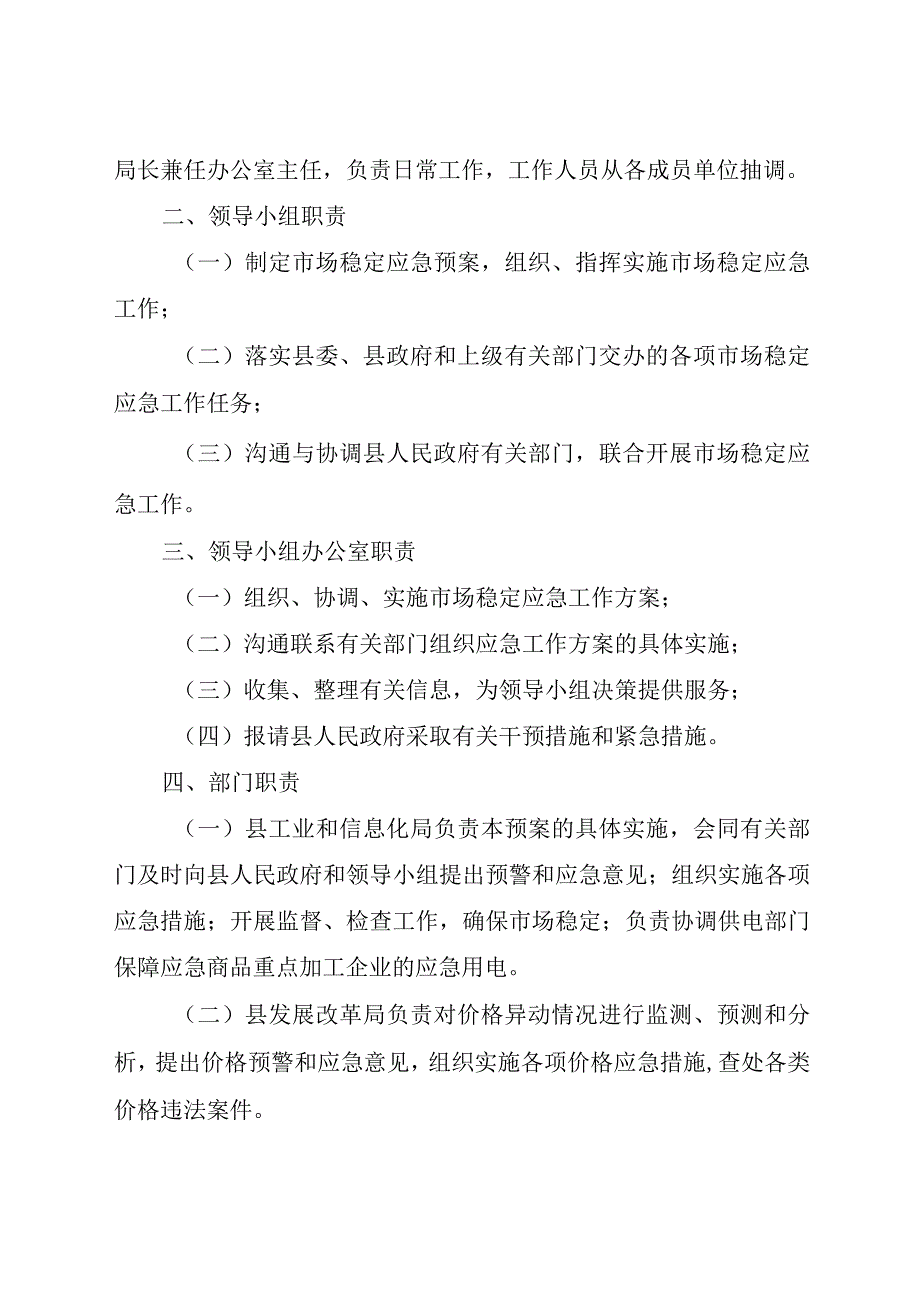 局长兼任办公室主任，负责日常工作，工作人员从各成员单位抽调。

二、领导小组职责

（一）制定市场稳定应急预案，组织、指挥实施市场稳定应急工作；

（二）落实县委、县政府和上级有关部门交办的各项市场稳定应急工作任务；

（三）沟通与协调县人民政府有关部门，联合开展市场稳定应急工作。

三、领导小组办公室职责

（一）组织、协调、实施市场稳定应急工作方案；

（二）沟通联系有关部门组织应急工作方案的具体实施；

（三）收集、整理有关信息，为领导小组决策提供服务；

（四）报请县人民政府采取有关干预措施和紧急措施。

四、部门职责

（一）县工业和信息化局负责本预案的具体实施，会同有关部门及时向县人民政府和领导小组提出预警和应急意见；组织实施各项应急措施；开展监督、检查工作，确保市场稳定；负责协调供电部门保障应急商品重点加工企业的应急用电。

（二）县发展改革局负责对价格异动情况进行监测、预测和分析，提出价格预警和应急意见，组织实施各项价格应急措施，查处各类价格违法案件。